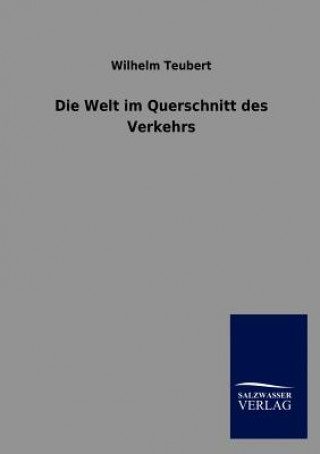 Wilhelm Teubert

Die Welt im Querschnitt des Verkehrs

SALZWASSER
VERLAG